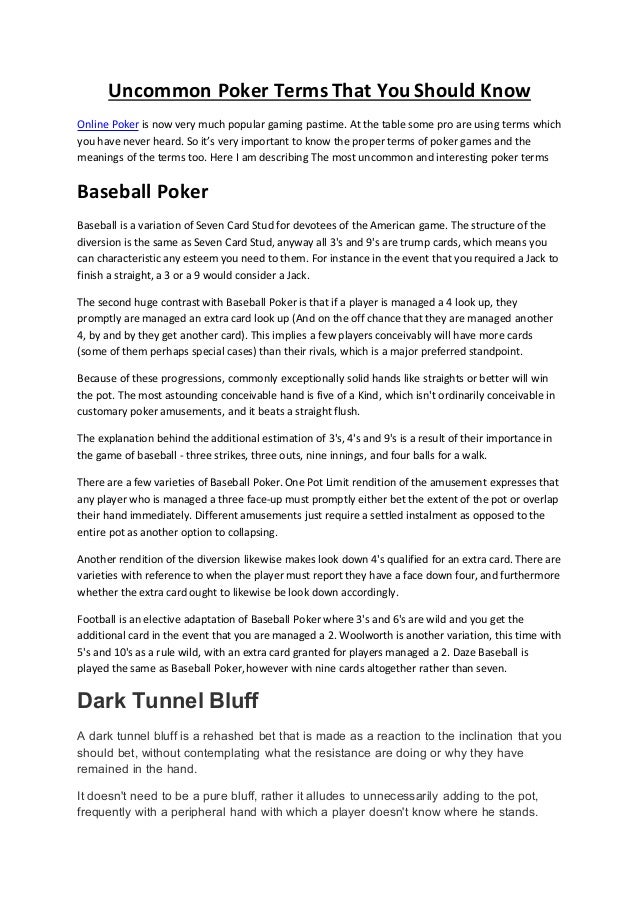 Uncommon Poker Terms That You Should Know

Online Poker is now very much popular gaming pastime. At the table some pro are using terms which you have never heard. So it's very important to know the proper terms of poker games and the meanings of the terms too. Here I am describing The most uncommon and interesting poker terms

Baseball Poker

Baseball is a variation of Seven Card Stud for devotees of the American game. The structure of the diversion is the same as Seven Card Stud, anyway all 3's and 9's are trump cards, which means you can characteristic any esteem you need to them. For instance in the event that you required a Jack to finish a straight, a 3 or a 9 would consider a Jack.

The second huge contrast with Baseball Poker is that if a player is managed a 4 look up, they promptly are managed an extra card look up (And on the off chance that they are managed another 4, by and by they get another card). This implies a few players conceivably will have more cards (some of them perhaps special cases) than their rivals, which is a major preferred standpoint.

Because of these progressions, commonly exceptionally solid hands like straights or better will win the pot. The most astounding conceivable hand is five of a Kind, which isn't ordinarily conceivable in customary poker amusements, and it beats a straight flush.

The explanation behind the additional estimation of 3's, 4's and 9's is a result of their importance in the game of baseball - three strikes, three outs, nine innings, and four balls for a walk.

There are a few varieties of Baseball Poker. One Pot Limit rendition of the amusement expresses that any player who is managed a three face-up must promptly either bet the extent of the pot or overlap their hand immediately. Different amusements just require a settled instalment as opposed to the entire pot as another option to collapsing.

Another rendition of the diversion likewise makes look down 4's qualified for an extra card. There are varieties with reference to when the player must report they have a face down four, and furthermore whether the extra card ought to likewise be look down accordingly.

Football is an elective adaptation of Baseball Poker where 3's and 6's are wild and you get the additional card in the event that you are managed a 2. Woolworth is another variation, this time with 5's and 10's as a rule wild, with an extra card granted for players managed a 2. Daze Baseball is played the same as Baseball Poker, however with nine cards altogether rather than seven.

Dark Tunnel Bluff

A dark tunnel bluff is a rehashed bet that is made as a reaction to the inclination that you should bet, without contemplating what the resistance are doing or why they have remained in the hand.

It doesn't need to be a pure bluff, rather it alludes to unnecessarily adding to the pot, frequently with a peripheral hand with which a player doesn't know where he stands.